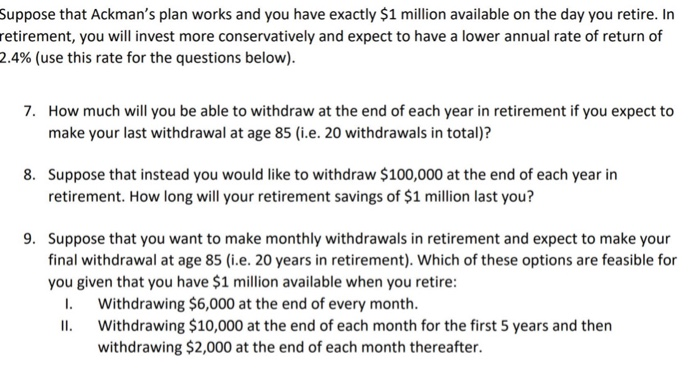 Suppose that Ackman's plan works and you have exactly \$1 million available on the day you retire. In retirement, you will invest more conservatively and expect to have a lower annual rate of return of 2.4% (use this rate for the questions below).

7. How much will you be able to withdraw at the end of each year in retirement if you expect to make your last withdrawal at age 85 (i.e. 20 withdrawals in total)?

8. Suppose that instead you would like to withdraw \$100,000 at the end of each year in retirement. How long will your retirement savings of \$1 million last you?

9. Suppose that you want to make monthly withdrawals in retirement and expect to make your final withdrawal at age 85 (i.e. 20 years in retirement). Which of these options are feasible for you given that you have \$1 million available when you retire:
I. Withdrawing \$6,000 at the end of every month.
II. Withdrawing \$10,000 at the end of each month for the first 5 years and then withdrawing \$2,000 at the end of each month thereafter.